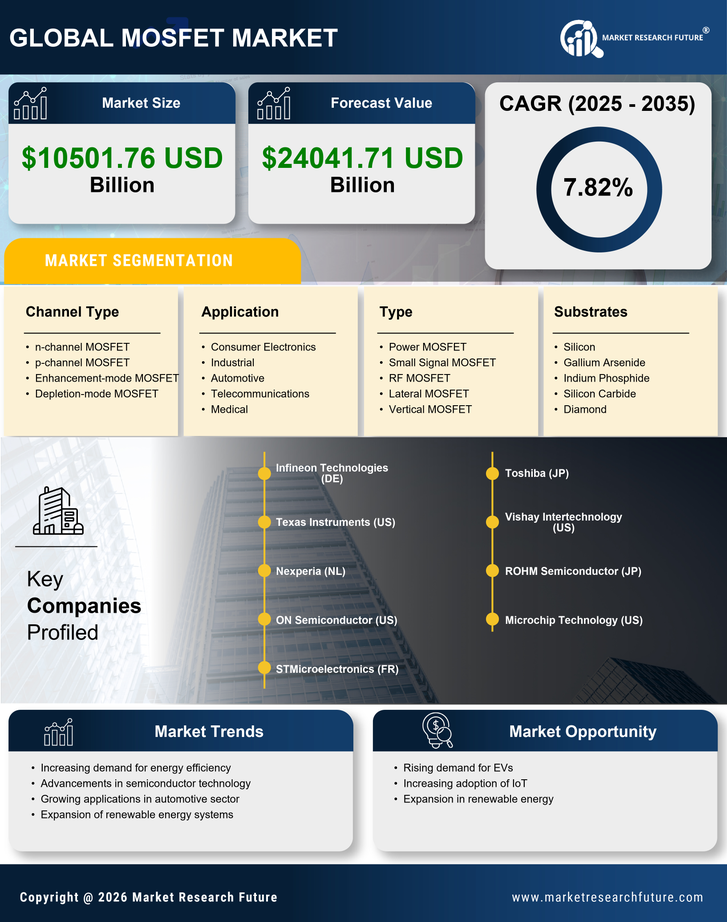 GLOBAL MOSFET MARKET

MARKET RESEARCH FUTURE ®

Market Size

$10501.76 USD Billion

Forecast Value

$24041.71 USD Billion

CAGR (2025 - 2035)

7.82%

MARKET SEGMENTATION

Channel Type

- n-channel MOSFET
- p-channel MOSFET
- Enhancement-mode MOSFET
- Depletion-mode MOSFET

Application

- Consumer Electronics
- Industrial
- Automotive
- Telecommunications
- Medical

Type

- Power MOSFET
- Small Signal MOSFET
- RF MOSFET
- Lateral MOSFET
- Vertical MOSFET

Substrates

- Silicon
- Gallium Arsenide
- Indium Phosphide
- Silicon Carbide
- Diamond

Key Companies Profiled

Infineon Technologies (DE)

Texas Instruments (US)

Nexperia (NL)

ON Semiconductor (US)

STMicroelectronics (FR)

Toshiba (JP)

Vishay Intertechnology (US)

ROHM Semiconductor (JP)

Microchip Technology (US)

Market Trends

- Increasing demand for energy efficiency
- Advancements in semiconductor technology
- Growing applications in automotive sector
- Expansion of renewable energy systems

Market Opportunity

- Rising demand for EVs
- Increasing adoption of IoT
- Expansion in renewable energy

Copyright @ 2026 Market Research Future

www.marketresearchfuture.com